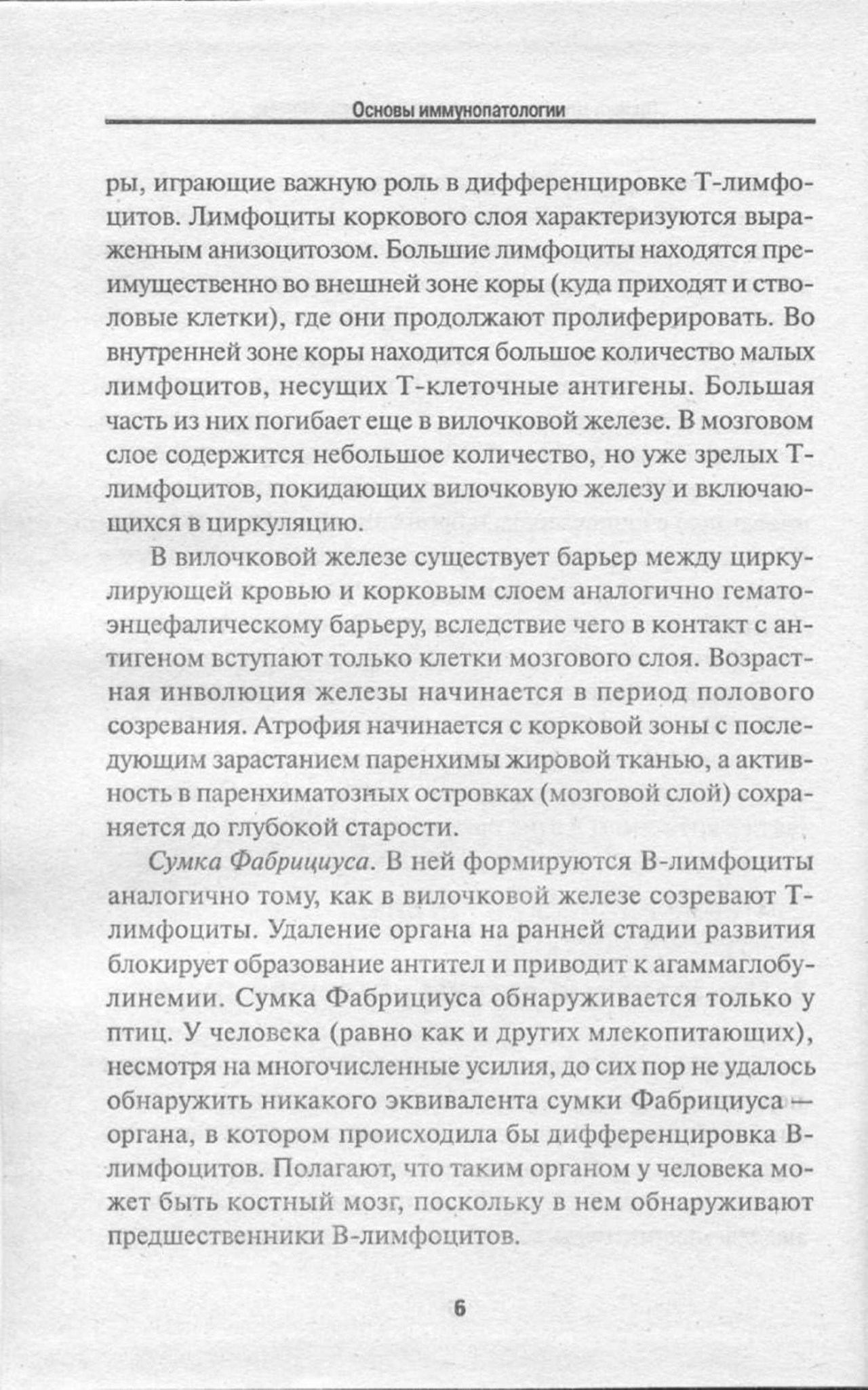 Основы иммунопатологии

ры, играющие важную роль в дифференцировке Т-лимфоцитов. Лимфоциты коркового слоя характеризуются выраженным анизоцитозом. Большие лимфоциты находятся преимущественно во внешней зоне коры (куда приходят и стволовые клетки), где они продолжают пролиферировать. Во внутренней зоне коры находится большое количество малых лимфоцитов, несущих Т-клеточные антигены. Большая часть из них погибает еще в вилочковой железе. В мозговом слое содержится небольшое количество, но уже зрелых Т-лимфоцитов, покидающих вилочковую железу и включающихся в циркуляцию.

В вилочковой железе существует барьер между циркулирующей кровью и корковым слоем аналогично гематоэнцефалическому барьеру, вследствие чего в контакт с антигеном вступают только клетки мозгового слоя. Возрастная инволюция железы начинается в период полового созревания. Атрофия начинается с корковой зоны с последующим зарастанием паренхимы жировой тканью, а активность в паренхиматозных островках (мозговой слой) сохраняется до глубокой старости.

Сумка Фабрициуса. В ней формируются В-лимфоциты аналогично тому, как в вилочковой железе созревают Т-лимфоциты. Удаление органа на ранней стадии развития блокирует образование антител и приводит к агаммаглобулинемии. Сумка Фабрициуса обнаруживается только у птиц. У человека (равно как и других млекопитающих), несмотря на многочисленные усилия, до сих пор не удалось обнаружить никакого эквивалента сумки Фабрициуса — органа, в котором происходила бы дифференцировка В-лимфоцитов. Полагают, что таким органом у человека может быть костный мозг, поскольку в нем обнаруживают предшественники В-лимфоцитов.

6